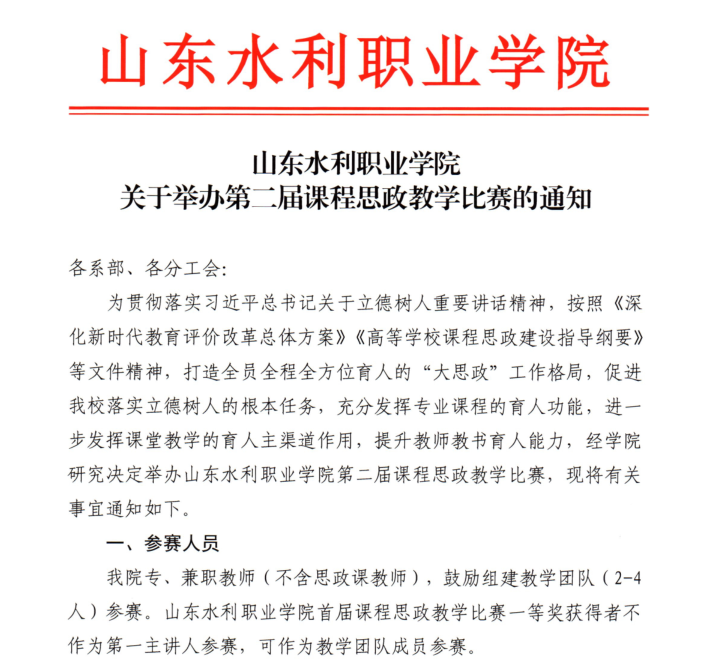 山东水利职业学院

山东水利职业学院
关于举办第二届课程思政教学比赛的通知

各系部、各分工会:

为贯彻落实习近平总书记关于立德树人重要讲话精神，按照《深化新时代教育评价改革总体方案》《高等学校课程思政建设指导纲要》等文件精神，打造全员全程全方位育人的“大思政”工作格局，促进我校落实立德树人的根本任务，充分发挥专业课程的育人功能，进一步发挥课堂教学的育人主渠道作用，提升教师教书育人能力，经学院研究决定举办山东水利职业学院第二届课程思政教学比赛，现将有关事宜通知如下。

一、参赛人员

我院专、兼职教师（不含思政课教师），鼓励组建教学团队（2-4人）参赛。山东水利职业学院首届课程思政教学比赛一等奖获得者不作为第一主讲人参赛，可作为教学团队成员参赛。